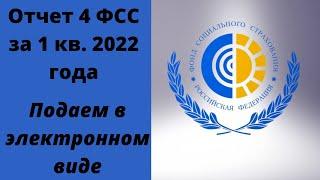 Отчет 4 ФСС за 1 кв. 2022 года

Подаем в электронном виде

ФОНД СОЦИАЛЬНОГО СТРАХОВАНИЯ
РОССИЙСКАЯ ФЕДЕРАЦИЯ